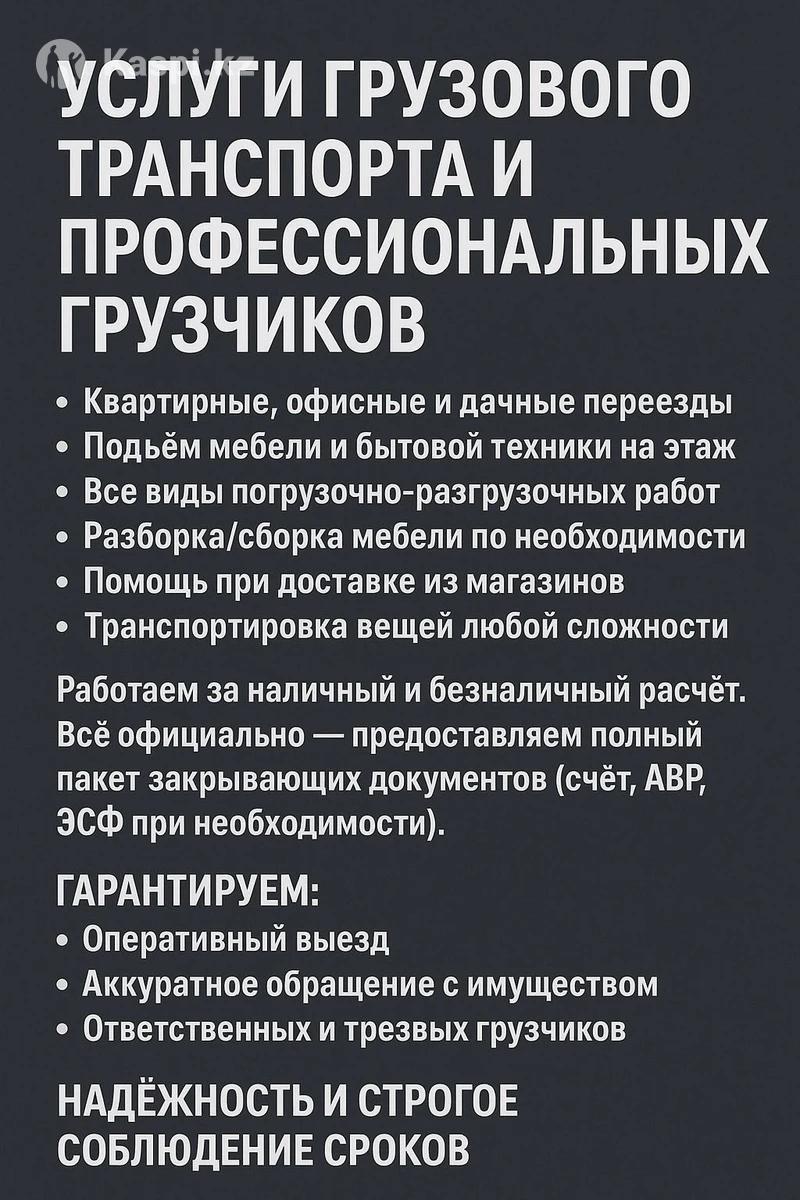 Kaspi.kz

УСЛУГИ ГРУЗОВОГО ТРАНСПОРТА И ПРОФЕССИОНАЛЬНЫХ ГРУЗЧИКОВ

• Квартирные, офисные и дачные переезды
• Подьём мебели и бытовой техники на этаж
• Все виды погрузочно-разгрузочных работ
• Разборка/сборка мебели по необходимости
• Помощь при доставке из магазинов
• Транспортировка вещей любой сложности

Работаем за наличный и безналичный расчёт. Всё официально — предоставляем полный пакет закрывающих документов (счёт, АВР, ЭСФ при необходимости).

ГАРАНТИРУЕМ:
• Оперативный выезд
• Аккуратное обращение с имуществом
• Ответственных и трезвых грузчиков

НАДЁЖНОСТЬ И СТРОГОЕ СОБЛЮДЕНИЕ СРОКОВ